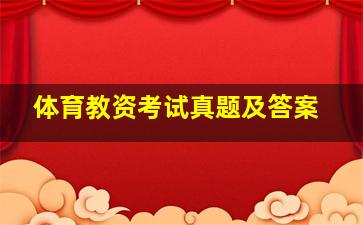 体育教资考试真题及答案